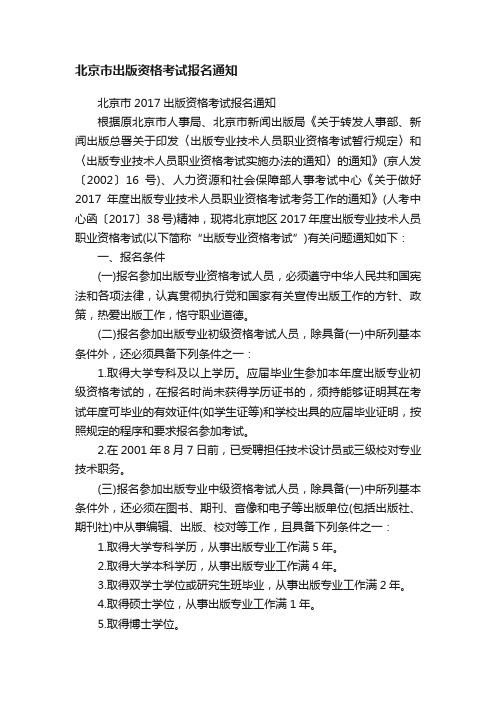 北京市出版资格考试报名通知

北京市 2017 出版资格考试报名通知

根据原北京市人事局、北京市新闻出版局《关于转发人事部、新闻出版总署关于印发〈出版专业技术人员职业资格考试暂行规定〉和〈出版专业技术人员职业资格考试实施办法的通知〉的通知》(京人发〔2002〕16 号)、人力资源和社会保障部人事考试中心《关于做好 2017 年度出版专业技术人员职业资格考试考务工作的通知》(人考中心函〔2017〕38 号)精神，现将北京地区 2017 年度出版专业技术人员职业资格考试(以下简称“出版专业资格考试”)有关问题通知如下：

一、报名条件

(一)报名参加出版专业资格考试人员，必须遵守中华人民共和国宪法和各项法律，认真贯彻执行党和国家有关宣传出版工作的方针、政策，热爱出版工作，恪守职业道德。

(二)报名参加出版专业初级资格考试人员，除具备(一)中所列基本条件外，还必须具备下列条件之一：

1.取得大学专科及以上学历。应届毕业生参加本年度出版专业初级资格考试的，在报名时尚未获得学历证书的，须持能够证明其在考试年度可毕业的有效证件(如学生证等)和学校出具的应届毕业证明，按照规定的程序和要求报名参加考试。

2.在 2001 年 8 月 7 日前，已受聘担任技术设计员或三级校对专业技术职务。

(三)报名参加出版专业中级资格考试人员，除具备(一)中所列基本条件外，还必须在图书、期刊、音像和电子等出版单位(包括出版社、期刊社)中从事编辑、出版、校对等工作，且具备下列条件之一：

1.取得大学专科学历，从事出版专业工作满 5 年。

2.取得大学本科学历，从事出版专业工作满 4 年。

3.取得双学士学位或研究生班毕业，从事出版专业工作满 2 年。

4.取得硕士学位，从事出版专业工作满 1 年。

5.取得博士学位。